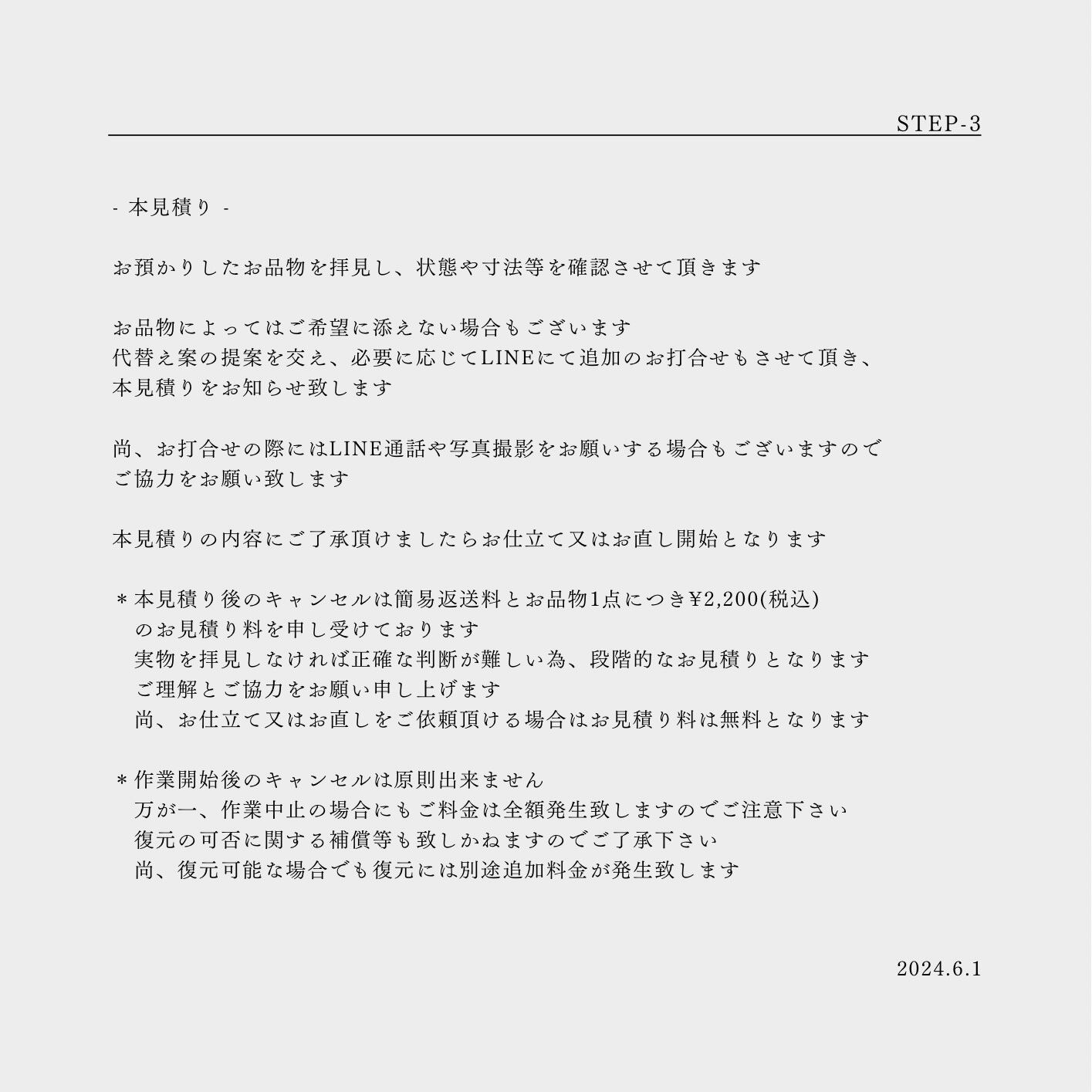 STEP-3

- 本見積り -

お預かりしたお品物を拝見し、状態や寸法等を確認させて頂きます

お品物によってはご希望に添えない場合もございます
代替え案の提案を交え、必要に応じてLINEにて追加のお打合せもさせて頂き、
本見積りをお知らせ致します

尚、お打合せの際にはLINE通話や写真撮影をお願いする場合もございますので
ご協力をお願い致します

本見積りの内容にご了承頂けましたらお仕立て又はお直し開始となります

＊本見積り後のキャンセルは簡易返送料とお品物1点につき¥2,200(税込)
のお見積り料を申し受けております
実物を拝見しなければ正確な判断が難しい為、段階的なお見積りとなります
ご理解とご協力をお願い申し上げます
尚、お仕立て又はお直しをご依頼頂ける場合はお見積り料は無料となります

＊作業開始後のキャンセルは原則出来ません
万が一、作業中止の場合にもご料金は全額発生致しますのでご注意下さい
復元の可否に関する補償等も致しかねますのでご了承下さい
尚、復元可能な場合でも復元には別途追加料金が発生致します

2024.6.1